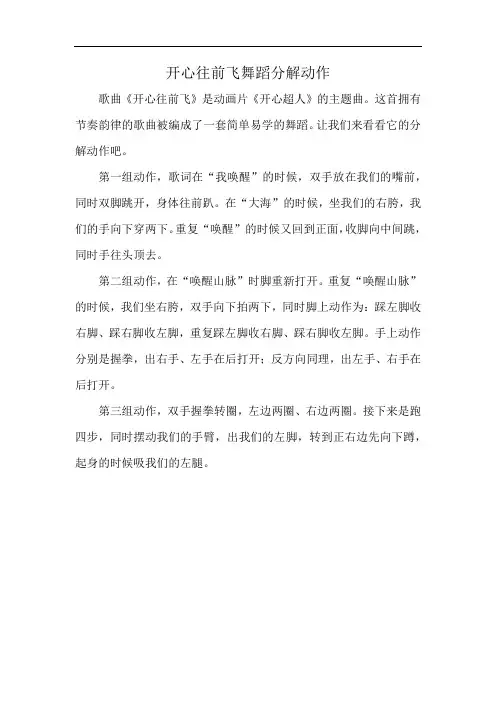 开心往前飞舞蹈分解动作

歌曲《开心往前飞》是动画片《开心超人》的主题曲。这首拥有节奏韵律的歌曲被编成了一套简单易学的舞蹈。让我们来看看它的分解动作吧。

第一组动作，歌词在“我唤醒”的时候，双手放在我们的嘴前，同时双脚跳开，身体往前趴。在“大海”的时候，坐我们的右胯，我们的手向下穿两下。重复“唤醒”的时候又回到正面，收脚向中间跳，同时手往头顶去。

第二组动作，在“唤醒山脉”时脚重新打开。重复“唤醒山脉”的时候，我们坐右胯，双手向下拍两下，同时脚上动作为：踩左脚收右脚、踩右脚收左脚，重复踩左脚收右脚、踩右脚收左脚。手上动作分别是握拳，出右手、左手在后打开；反方向同理，出左手、右手在后打开。

第三组动作，双手握拳转圈，左边两圈、右边两圈。接下来是跑四步，同时摆动我们的手臂，出我们的左脚，转到正右边先向下蹲，起身的时候吸我们的左腿。